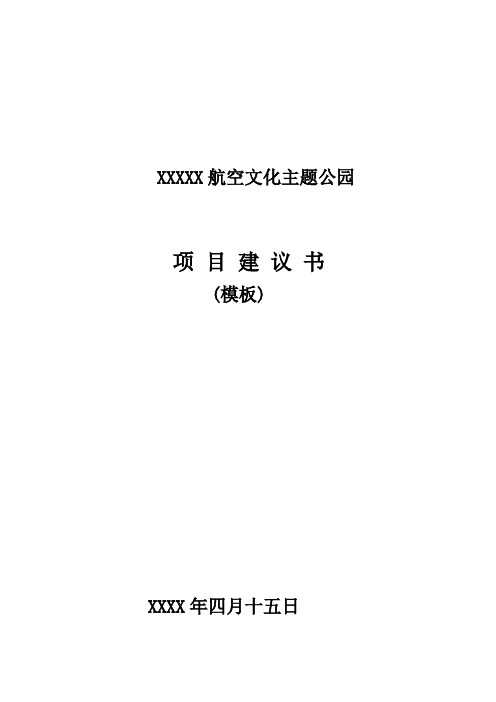 XXXXX 航空文化主题公园

项 目 建 议 书

（模板）

XXXX 年四月十五日